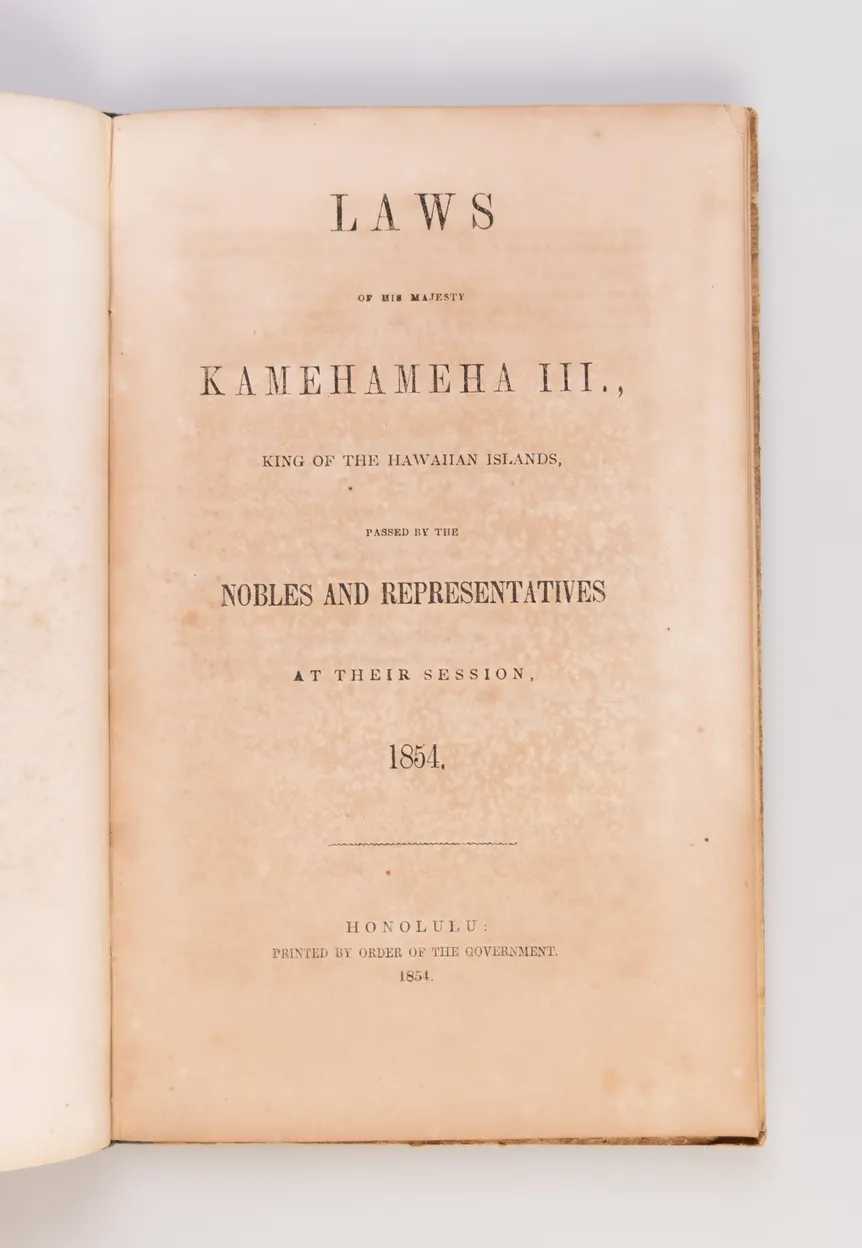 LAWS

OF HIS MAJESTY

KAMEHAMEHA III.,

KING OF THE HAWAIIAN ISLANDS,

PASSED BY THE

NOBLES AND REPRESENTATIVES

AT THEIR SESSION,

1854.

HONOLULU:
PRINTED BY ORDER OF THE GOVERNMENT.
1854.